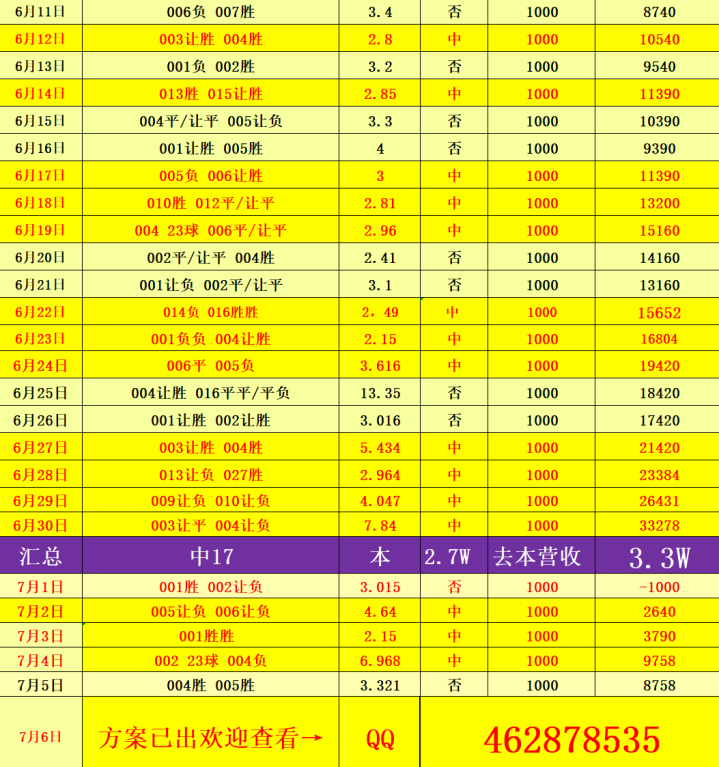 | 6月11日 | 006负 007胜 | 3.4 | 否 | 1000 | 8740 |
|---|---|---|---|---|---|
| 6月12日 | 003让胜 004胜 | 2.8 | 中 | 1000 | 10540 |
| 6月13日 | 001负 002胜 | 3.2 | 否 | 1000 | 9540 |
| 6月14日 | 013胜 015让胜 | 2.85 | 中 | 1000 | 11390 |
| 6月15日 | 004平/让平 005让负 | 3.3 | 否 | 1000 | 10390 |
| 6月16日 | 001让胜 005胜 | 4 | 否 | 1000 | 9390 |
| 6月17日 | 005负 006让胜 | 3 | 中 | 1000 | 11390 |
| 6月18日 | 010胜 012平/让平 | 2.81 | 中 | 1000 | 13200 |
| 6月19日 | 004 23球 006平/让平 | 2.96 | 中 | 1000 | 15160 |
| 6月20日 | 002平/让平 004胜 | 2.41 | 否 | 1000 | 14160 |
| 6月21日 | 001让负 002平/让平 | 3.1 | 否 | 1000 | 13160 |
| 6月22日 | 014负 016胜胜 | 2，49 | 中 | 1000 | 15652 |
| 6月23日 | 001负负 004让胜 | 2.15 | 中 | 1000 | 16804 |
| 6月24日 | 006平 005负 | 3.616 | 中 | 1000 | 19420 |
| 6月25日 | 004让胜 016平平/平负 | 13.35 | 否 | 1000 | 18420 |
| 6月26日 | 001让胜 002让胜 | 3.016 | 否 | 1000 | 17420 |
| 6月27日 | 003让胜 004胜 | 5.434 | 中 | 1000 | 21420 |
| 6月28日 | 013让负 027胜 | 2.964 | 中 | 1000 | 23384 |
| 6月29日 | 009让负 010让负 | 4.047 | 中 | 1000 | 26431 |
| 6月30日 | 003让平 004让负 | 7.84 | 中 | 1000 | 33278 |
| 汇总 | 中17 | 本 | 2.7W | 去本营收 | 3.3W |
| 7月1日 | 001胜 002让负 | 3.015 | 否 | 1000 | -1000 |
| 7月2日 | 005让负 006让负 | 4.64 | 中 | 1000 | 2640 |
| 7月3日 | 001胜胜 | 2.15 | 中 | 1000 | 3790 |
| 7月4日 | 002 23球 004负 | 6.968 | 中 | 1000 | 9758 |
| 7月5日 | 004胜 005胜 | 3.321 | 否 | 1000 | 8758 |
| 7月6日 | 方案已出欢迎查看→ | QQ | 462878535 | | |